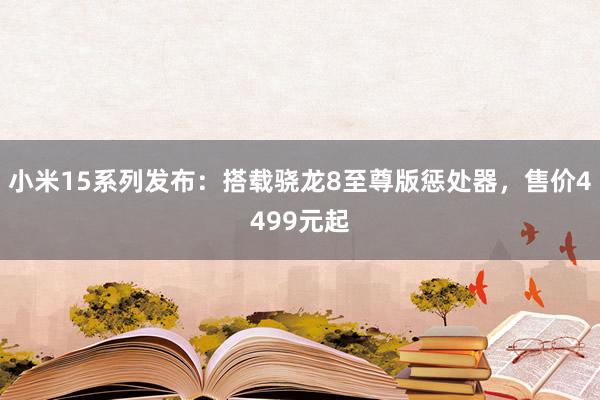 小米15系列发布：搭载骁龙8至尊版惩处器，售价4499元起